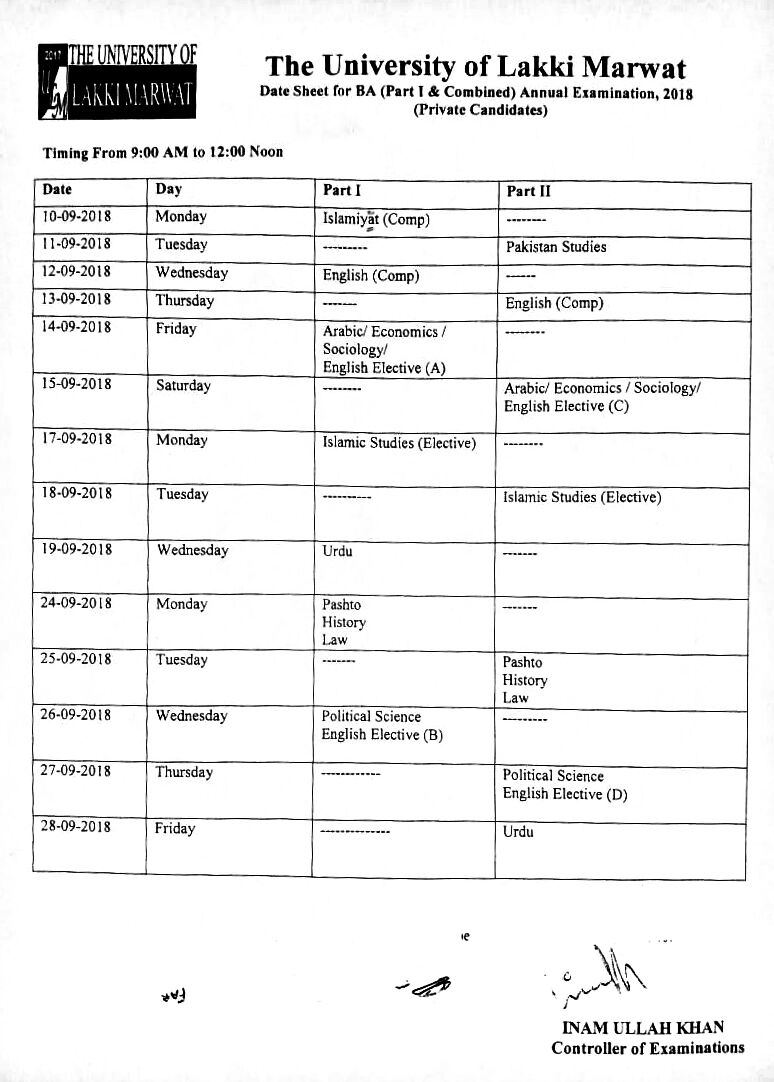 2017 THE UNIVERSITY OF LAKKI MARWAT

The University of Lakki Marwat
Date Sheet for BA (Part I & Combined) Annual Examination, 2018
(Private Candidates)

Timing From 9:00 AM to 12:00 Noon

| Date | Day | Part I | Part II |
|---|---|---|---|
| 10-09-2018 | Monday | Islamiyat (Comp) | -------- |
| 11-09-2018 | Tuesday | --------- | Pakistan Studies |
| 12-09-2018 | Wednesday | English (Comp) | ------ |
| 13-09-2018 | Thursday | ------- | English (Comp) |
| 14-09-2018 | Friday | Arabic/ Economics / Sociology/ English Elective (A) | -------- |
| 15-09-2018 | Saturday | -------- | Arabic/ Economics / Sociology/ English Elective (C) |
| 17-09-2018 | Monday | Islamic Studies (Elective) | -------- |
| 18-09-2018 | Tuesday | ---------- | Islamic Studies (Elective) |
| 19-09-2018 | Wednesday | Urdu | ------- |
| 24-09-2018 | Monday | Pashto History Law | ------- |
| 25-09-2018 | Tuesday | ------- | Pashto History Law |
| 26-09-2018 | Wednesday | Political Science English Elective (B) | --------- |
| 27-09-2018 | Thursday | ------------ | Political Science English Elective (D) |
| 28-09-2018 | Friday | -------------- | Urdu |

INAM ULLAH KHAN
Controller of Examinations